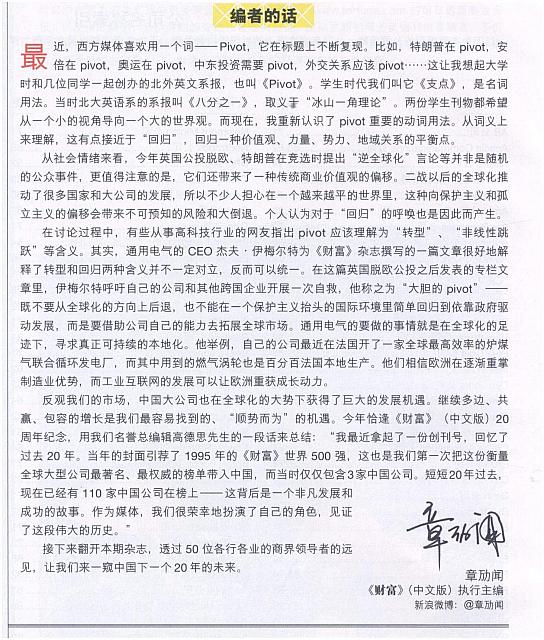 编者的话

最近，西方媒体喜欢用一个词——Pivot，它在标题上不断复现。比如，特朗普在pivot，安倍在pivot，奥运在pivot，中东投资需要pivot，外交关系应该pivot……这让我想起大学时和几位同学一起创办的北外英文系报，也叫《Pivot》。学生时代我们叫它《支点》，是名词用法。当时北大英语系的系报叫《八分之一》，取义于“冰山一角理论”。两份学生刊物都希望从一个小的视角导向一个大的世界观。而现在，我重新认识了pivot重要的动词用法。从词义上来理解，这有点接近于“回归”，回归一种价值观、力量、势力、地域关系的平衡点。

从社会情绪来看，今年英国公投脱欧、特朗普在竞选时提出“逆全球化”言论等并非是随机的公众事件，更值得注意的是，它们还带来了一种传统商业价值观的偏移。二战以后的全球化推动了很多国家和大公司的发展，所以不少人担心在一个越来越平的世界里，这种向保护主义和孤立主义的偏移会带来不可预知的风险和大倒退。个人认为对于“回归”的呼唤也是因此而产生。

在讨论过程中，有些从事高科技行业的网友指出pivot应该理解为“转型”、“非线性跳跃”等含义。其实，通用电气的CEO杰夫·伊梅尔特为《财富》杂志撰写的一篇文章很好地解释了转型和回归两种含义并不一定对立，反而可以统一。在这篇英国脱欧公投之后发表的专栏文章里，伊梅尔特呼吁自己的公司和其他跨国企业开展一次自救，他称之为“大胆的pivot”——既不要从全球化的方向上后退，也不能在一个保护主义抬头的国际环境里简单回归到依靠政府驱动发展，而是要借助公司自己的能力去拓展全球市场。通用电气的要做的事情就是在全球化的足迹下，寻求真正可持续的本地化。他举例，自己的公司最近在法国开了一家全球最高效率的炉煤气联合循环发电厂，而其中用到的燃气涡轮也是百分百法国本地生产。他们相信欧洲在逐渐重掌制造业优势，而工业互联网的发展可以让欧洲重获成长动力。

反观我们的市场，中国大公司也在全球化的大势下获得了巨大的发展机遇。继续多边、共赢、包容的增长是我们最容易找到的、“顺势而为”的机遇。今年恰逢《财富》（中文版）20周年纪念，用我们名誉总编辑高德思先生的一段话来总结：“我最近拿起了一份创刊号，回忆了过去20年。当年的封面引荐了1995年的《财富》世界500强，这也是我们第一次把这份衡量全球大型公司最著名、最权威的榜单带入中国，而当时仅仅包含3家中国公司。短短20年过去，现在已经有110家中国公司在榜上——这背后是一个非凡发展和成功的故事。作为媒体，我们很荣幸地扮演了自己的角色，见证了这段伟大的历史。”

接下来翻开本期杂志，透过50位各行各业的商界领导者的远见，让我们来一窥中国下一个20年的未来。

章劢闻

章劢闻
《财富》（中文版）执行主编
新浪微博：@章劢闻